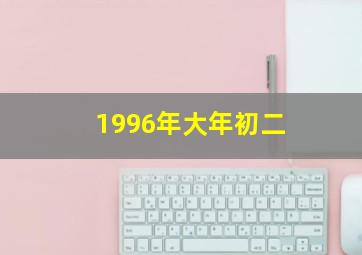 1996年大年初二